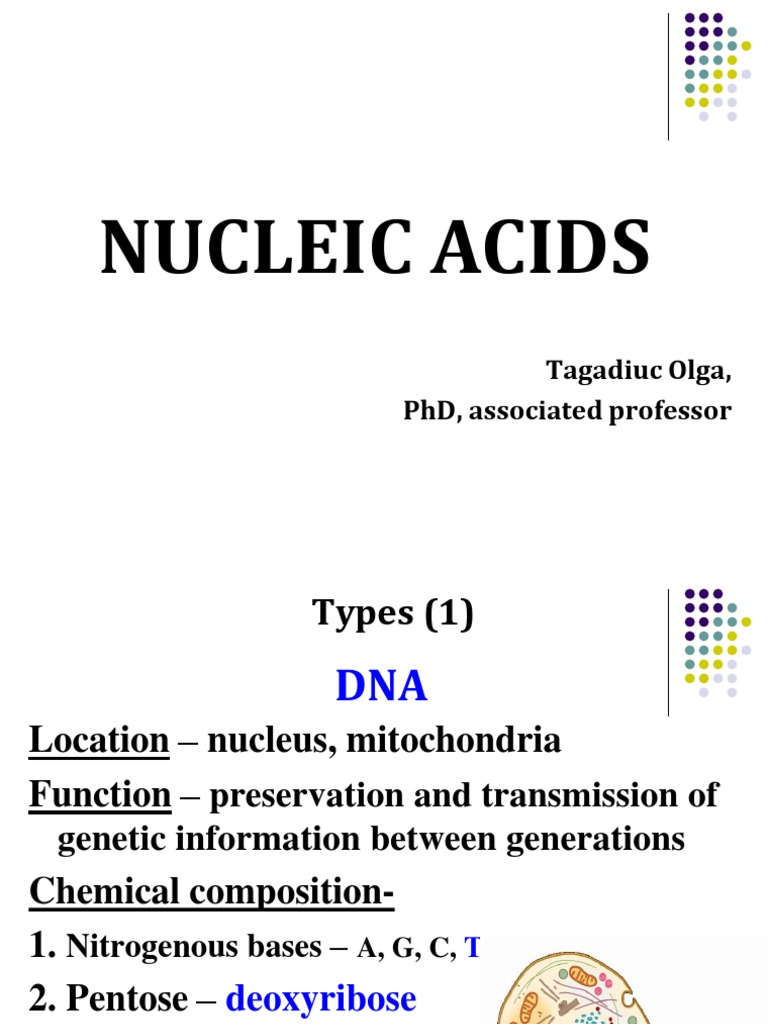 NUCLEIC ACIDS

Tagadiuc Olga,
PhD, associated professor

Types (1)

DNA

Location – nucleus, mitochondria

Function – preservation and transmission of genetic information between generations

Chemical composition-

1. Nitrogenous bases – A, G, C, T

2. Pentose – deoxyribose